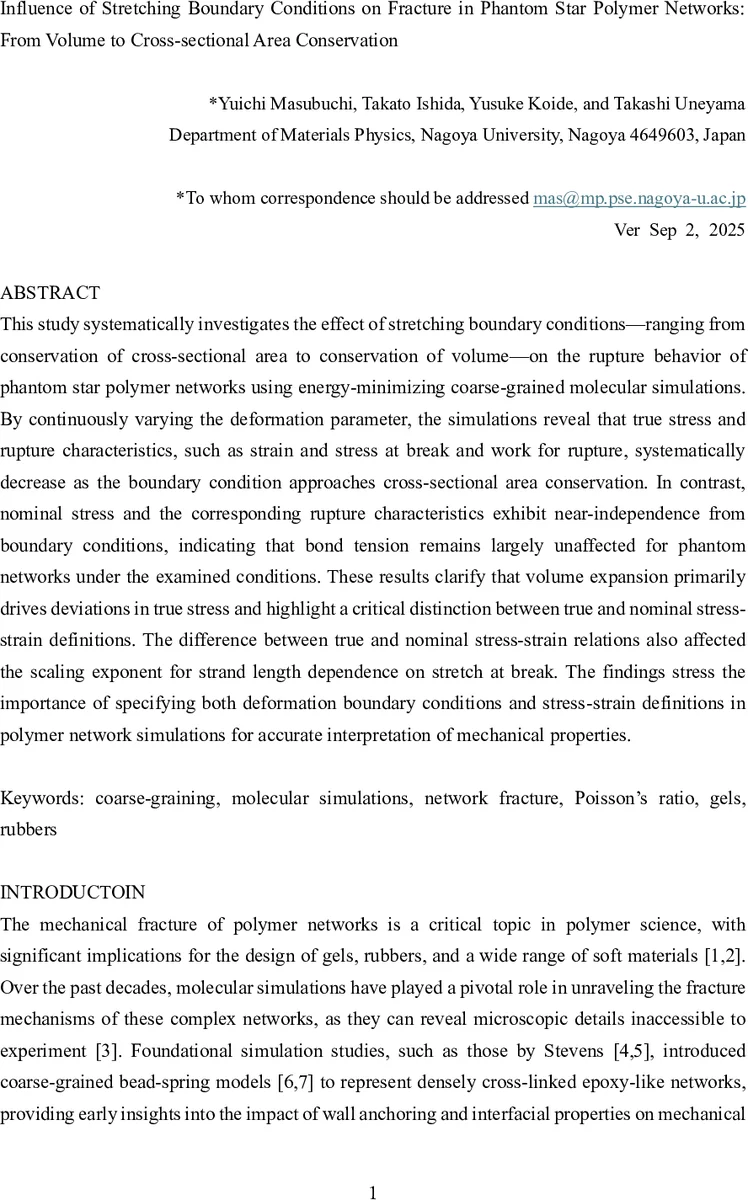 Influence of Stretching Boundary Conditions on Fracture in Phantom Star Polymer Networks: From Volume to Cross-sectional Area Conservation

*Yuichi Masubuchi, Takato Ishida, Yusuke Koide, and Takashi Uneyama
Department of Materials Physics, Nagoya University, Nagoya 4649603, Japan

*To whom correspondence should be addressed mas@mp.pse.nagoya-u.ac.jp
Ver Sep 2, 2025

ABSTRACT
This study systematically investigates the effect of stretching boundary conditions—ranging from conservation of cross-sectional area to conservation of volume—on the rupture behavior of phantom star polymer networks using energy-minimizing coarse-grained molecular simulations. By continuously varying the deformation parameter, the simulations reveal that true stress and rupture characteristics, such as strain and stress at break and work for rupture, systematically decrease as the boundary condition approaches cross-sectional area conservation. In contrast, nominal stress and the corresponding rupture characteristics exhibit near-independence from boundary conditions, indicating that bond tension remains largely unaffected for phantom networks under the examined conditions. These results clarify that volume expansion primarily drives deviations in true stress and highlight a critical distinction between true and nominal stress-strain definitions. The difference between true and nominal stress-strain relations also affected the scaling exponent for strand length dependence on stretch at break. The findings stress the importance of specifying both deformation boundary conditions and stress-strain definitions in polymer network simulations for accurate interpretation of mechanical properties.

Keywords: coarse-graining, molecular simulations, network fracture, Poisson's ratio, gels, rubbers

INTRODUCTOIN
The mechanical fracture of polymer networks is a critical topic in polymer science, with significant implications for the design of gels, rubbers, and a wide range of soft materials [1,2]. Over the past decades, molecular simulations have played a pivotal role in unraveling the fracture mechanisms of these complex networks, as they can reveal microscopic details inaccessible to experiment [3]. Foundational simulation studies, such as those by Stevens [4,5], introduced coarse-grained bead-spring models [6,7] to represent densely cross-linked epoxy-like networks, providing early insights into the impact of wall anchoring and interfacial properties on mechanical

1